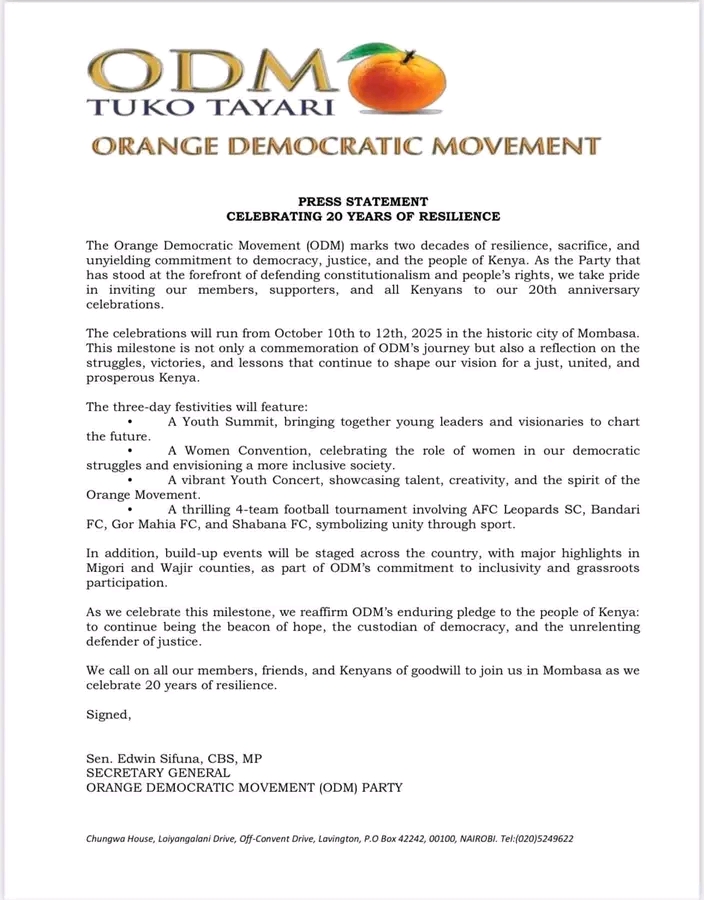 ODM
TUKO TAYARI
ORANGE DEMOCRATIC MOVEMENT

PRESS STATEMENT
CELEBRATING 20 YEARS OF RESILIENCE

The Orange Democratic Movement (ODM) marks two decades of resilience, sacrifice, and unyielding commitment to democracy, justice, and the people of Kenya. As the Party that has stood at the forefront of defending constitutionalism and people's rights, we take pride in inviting our members, supporters, and all Kenyans to our 20th anniversary celebrations.

The celebrations will run from October 10th to 12th, 2025 in the historic city of Mombasa. This milestone is not only a commemoration of ODM's journey but also a reflection on the struggles, victories, and lessons that continue to shape our vision for a just, united, and prosperous Kenya.

The three-day festivities will feature:
• A Youth Summit, bringing together young leaders and visionaries to chart the future.
• A Women Convention, celebrating the role of women in our democratic struggles and envisioning a more inclusive society.
• A vibrant Youth Concert, showcasing talent, creativity, and the spirit of the Orange Movement.
• A thrilling 4-team football tournament involving AFC Leopards SC, Bandari FC, Gor Mahia FC, and Shabana FC, symbolizing unity through sport.

In addition, build-up events will be staged across the country, with major highlights in Migori and Wajir counties, as part of ODM's commitment to inclusivity and grassroots participation.

As we celebrate this milestone, we reaffirm ODM's enduring pledge to the people of Kenya: to continue being the beacon of hope, the custodian of democracy, and the unrelenting defender of justice.

We call on all our members, friends, and Kenyans of goodwill to join us in Mombasa as we celebrate 20 years of resilience.

Signed,

Sen. Edwin Sifuna, CBS, MP
SECRETARY GENERAL
ORANGE DEMOCRATIC MOVEMENT (ODM) PARTY

Chungwa House, Loiyangalani Drive, Off-Convent Drive, Lavington, P.O Box 42242, 00100, NAIROBI. Tel:(020)5249622